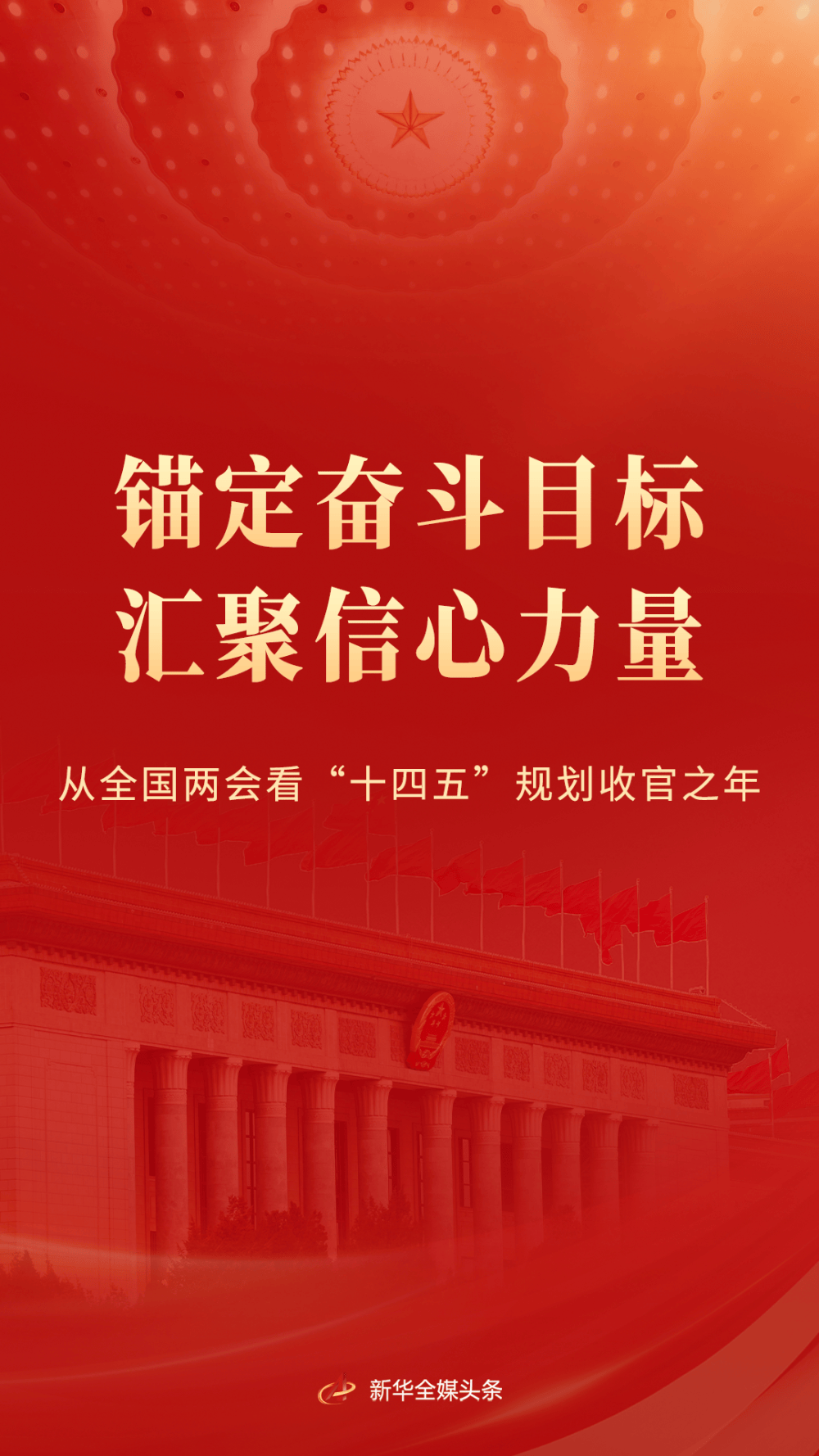 锚定奋斗目标
汇聚信心力量

从全国两会看“十四五”规划收官之年

新华全媒头条